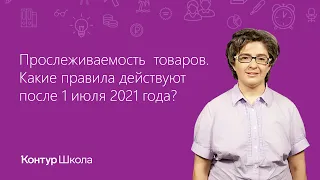 Прослеживаемость товаров. Какие правила действуют после 1 июля 2021 года?

Контур Школа